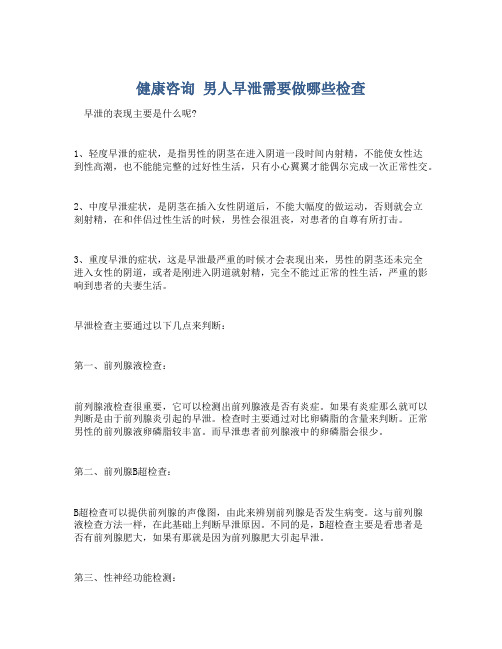 健康咨询 男人早泄需要做哪些检查

早泄的表现主要是什么呢?

1、轻度早泄的症状，是指男性的阴茎在进入阴道一段时间内射精，不能使女性达到性高潮，也不能能完整的过好性生活，只有小心翼翼才能偶尔完成一次正常性交。

2、中度早泄症状，是阴茎在插入女性阴道后，不能大幅度的做运动，否则就会立刻射精，在和伴侣过性生活的时候，男性会很沮丧，对患者的自尊有所打击。

3、重度早泄的症状，这是早泄最严重的时候才会表现出来，男性的阴茎还未完全进入女性的阴道，或者是刚进入阴道就射精，完全不能过正常的性生活，严重的影响到患者的夫妻生活。

早泄检查主要通过以下几点来判断：

第一、前列腺液检查：

前列腺液检查很重要，它可以检测出前列腺液是否有炎症。如果有炎症那么就可以判断是由于前列腺炎引起的早泄。检查时主要通过对比卵磷脂的含量来判断。正常男性的前列腺液卵磷脂较丰富。而早泄患者前列腺液中的卵磷脂会很少。

第二、前列腺B超检查：

B超检查可以提供前列腺的声像图，由此来辨别前列腺是否发生病变。这与前列腺液检查方法一样，在此基础上判断早泄原因。不同的是，B超检查主要是看患者是否有前列腺肥大，如果有那就是因为前列腺肥大引起早泄。

第三、性神经功能检测：